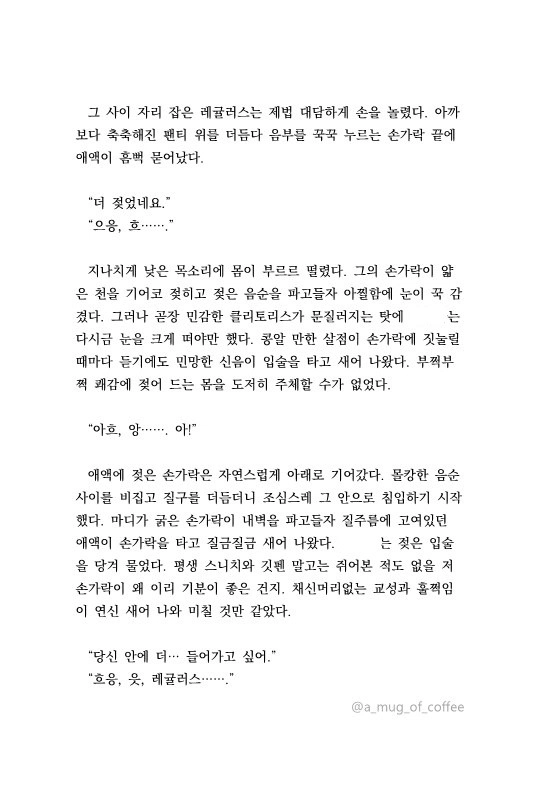 그 사이 자리 잡은 레귤러스는 제법 대담하게 손을 놀렸다. 아까보다 축축해진 팬티 위를 더듬다 음부를 꾹꾹 누르는 손가락 끝에 애액이 흠뻑 묻어났다.

“더 젖었네요.”
“으응, 흐…….”

지나치게 낮은 목소리에 몸이 부르르 떨렸다. 그의 손가락이 얇은 천을 기어코 젖히고 젖은 음순을 파고들자 아찔함에 눈이 꾹 감겼다. 그러나 곧장 민감한 클리토리스가 문질러지는 탓에 는 다시금 눈을 크게 떠야만 했다. 콩알 만한 살점이 손가락에 짓눌릴 때마다 듣기에도 민망한 신음이 입술을 타고 새어 나왔다. 부쩍부쩍 쾌감에 젖어 드는 몸을 도저히 주체할 수가 없었다.

“아흐, 앙……. 아!”

애액에 젖은 손가락은 자연스럽게 아래로 기어갔다. 몰캉한 음순 사이를 비집고 질구를 더듬더니 조심스레 그 안으로 침입하기 시작했다. 마디가 굵은 손가락이 내벽을 파고들자 질주름에 고여있던 애액이 손가락을 타고 질금질금 새어 나왔다. 는 젖은 입술을 당겨 물었다. 평생 스니치와 깃펜 말고는 쥐어본 적도 없을 저 손가락이 왜 이리 기분이 좋은 건지. 채신머리없는 교성과 훌쩍임이 연신 새어 나와 미칠 것만 같았다.

“당신 안에 더… 들어가고 싶어.”
“흐응, 읏, 레귤러스…….”

@a_mug_of_coffee